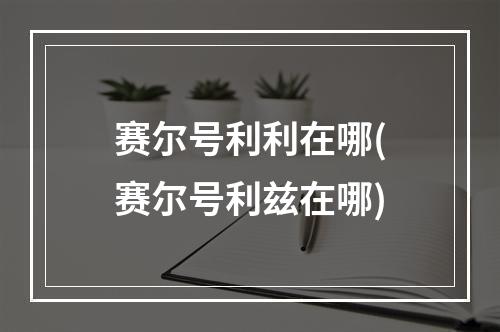 赛尔号利利在哪(赛尔号利兹在哪)